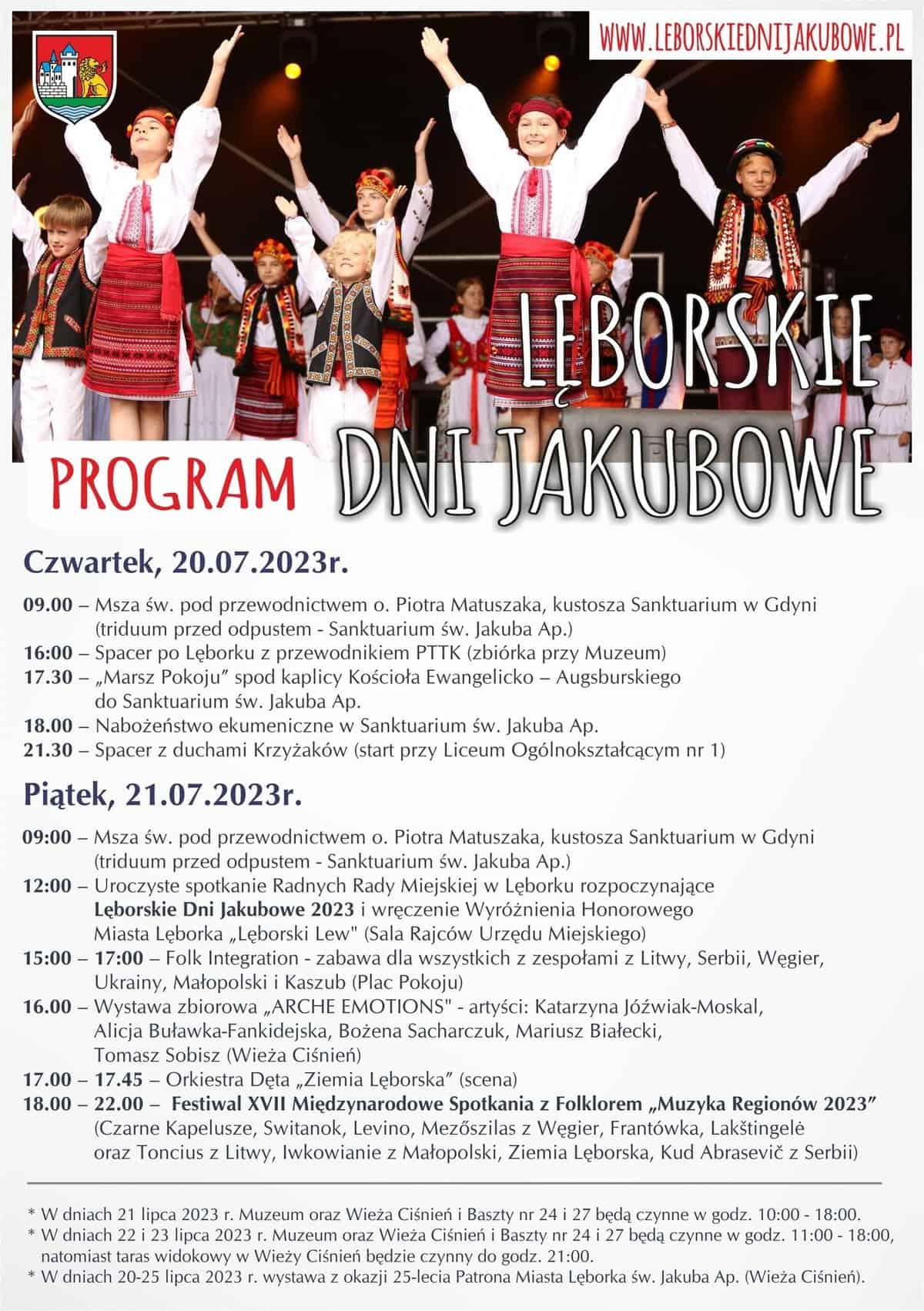 WWW.LEBORSKIEDNIJAKUBOWE.PL

LĘBORSKIE
DNI JAKUBOWE

PROGRAM

Czwartek, 20.07.2023r.

09.00 – Msza św. pod przewodnictwem o. Piotra Matuszaka, kustosza Sanktuarium w Gdyni (triduum przed odpustem - Sanktuarium św. Jakuba Ap.)
16:00 – Spacer po Lęborku z przewodnikiem PTTK (zbiórka przy Muzeum)
17.30 – „Marsz Pokoju" spod kaplicy Kościoła Ewangelicko – Augsburskiego do Sanktuarium św. Jakuba Ap.
18.00 – Nabożeństwo ekumeniczne w Sanktuarium św. Jakuba Ap.
21.30 – Spacer z duchami Krzyżaków (start przy Liceum Ogólnokształcącym nr 1)

Piątek, 21.07.2023r.

09:00 – Msza św. pod przewodnictwem o. Piotra Matuszaka, kustosza Sanktuarium w Gdyni (triduum przed odpustem - Sanktuarium św. Jakuba Ap.)
12:00 – Uroczyste spotkanie Radnych Rady Miejskiej w Lęborku rozpoczynające Lęborskie Dni Jakubowe 2023 i wręczenie Wyróżnienia Honorowego Miasta Lęborka „Lęborski Lew" (Sala Rajców Urzędu Miejskiego)
15:00 – 17:00 – Folk Integration - zabawa dla wszystkich z zespołami z Litwy, Serbii, Węgier, Ukrainy, Małopolski i Kaszub (Plac Pokoju)
16.00 – Wystawa zbiorowa „ARCHE EMOTIONS" - artyści: Katarzyna Jóźwiak-Moskal, Alicja Buławka-Fankidejska, Bożena Sacharczuk, Mariusz Białecki, Tomasz Sobisz (Wieża Ciśnień)
17.00 – 17.45 – Orkiestra Dęta „Ziemia Lęborska" (scena)
18.00 – 22.00 – Festiwal XVII Międzynarodowe Spotkania z Folklorem „Muzyka Regionów 2023" (Czarne Kapelusze, Switanok, Levino, Mezőszilas z Węgier, Frantówka, Lakštingelė oraz Toncius z Litwy, Iwkowianie z Małopolski, Ziemia Lęborska, Kud Abrasevič z Serbii)

* W dniach 21 lipca 2023 r. Muzeum oraz Wieża Ciśnień i Baszty nr 24 i 27 będą czynne w godz. 10:00 - 18:00.
* W dniach 22 i 23 lipca 2023 r. Muzeum oraz Wieża Ciśnień i Baszty nr 24 i 27 będą czynne w godz. 11:00 - 18:00, natomiast taras widokowy w Wieży Ciśnień będzie czynny do godz. 21:00.
* W dniach 20-25 lipca 2023 r. wystawa z okazji 25-lecia Patrona Miasta Lęborka św. Jakuba Ap. (Wieża Ciśnień).